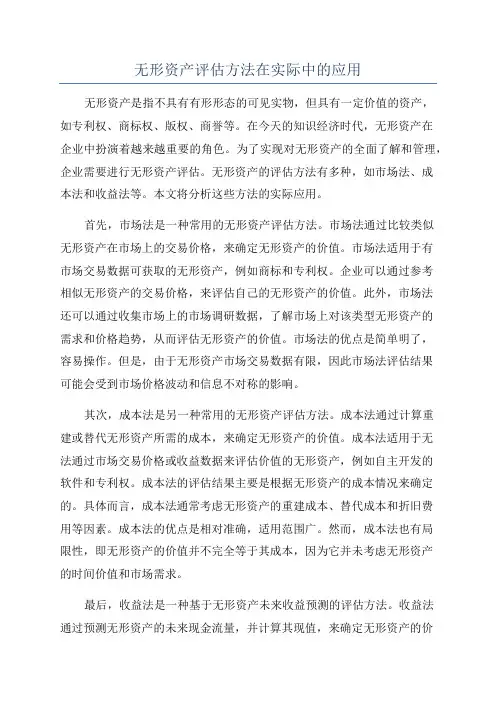 无形资产评估方法在实际中的应用

无形资产是指不具有有形形态的可见实物，但具有一定价值的资产，如专利权、商标权、版权、商誉等。在今天的知识经济时代，无形资产在企业中扮演着越来越重要的角色。为了实现对无形资产的全面了解和管理，企业需要进行无形资产评估。无形资产的评估方法有多种，如市场法、成本法和收益法等。本文将分析这些方法的实际应用。

首先，市场法是一种常用的无形资产评估方法。市场法通过比较类似无形资产在市场上的交易价格，来确定无形资产的价值。市场法适用于有市场交易数据可获取的无形资产，例如商标和专利权。企业可以通过参考相似无形资产的交易价格，来评估自己的无形资产的价值。此外，市场法还可以通过收集市场上的市场调研数据，了解市场上对该类型无形资产的需求和价格趋势，从而评估无形资产的价值。市场法的优点是简单明了，容易操作。但是，由于无形资产市场交易数据有限，因此市场法评估结果可能会受到市场价格波动和信息不对称的影响。

其次，成本法是另一种常用的无形资产评估方法。成本法通过计算重建或替代无形资产所需的成本，来确定无形资产的价值。成本法适用于无法通过市场交易价格或收益数据来评估价值的无形资产，例如自主开发的软件和专利权。成本法的评估结果主要是根据无形资产的成本情况来确定的。具体而言，成本法通常考虑无形资产的重建成本、替代成本和折旧费用等因素。成本法的优点是相对准确，适用范围广。然而，成本法也有局限性，即无形资产的价值并不完全等于其成本，因为它并未考虑无形资产的时间价值和市场需求。

最后，收益法是一种基于无形资产未来收益预测的评估方法。收益法通过预测无形资产的未来现金流量，并计算其现值，来确定无形资产的价